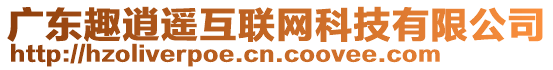 广东趣逍遥互联网科技有限公司
http://hzoliverpoe.cn.coovee.com